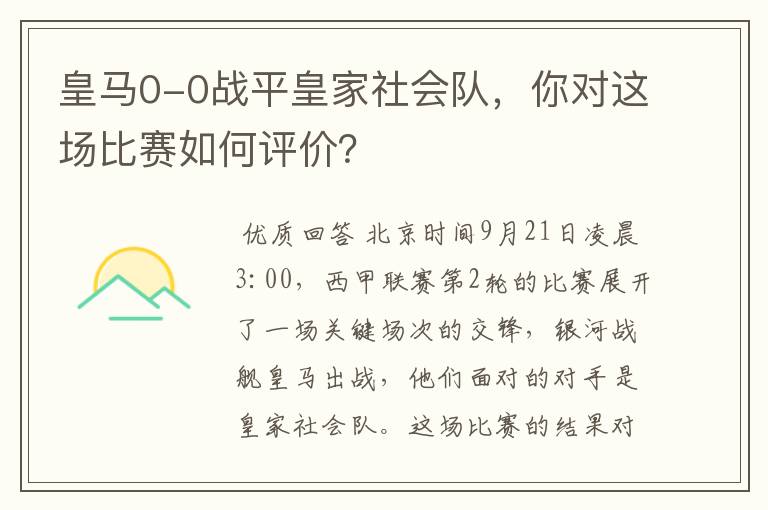 皇马0-0战平皇家社会队，你对这场比赛如何评价？

优质回答 北京时间9月21日凌晨3:00，西甲联赛第2轮的比赛展开了一场关键场次的交锋，银河战舰皇马出战，他们面对的对手是皇家社会队。这场比赛的结果对